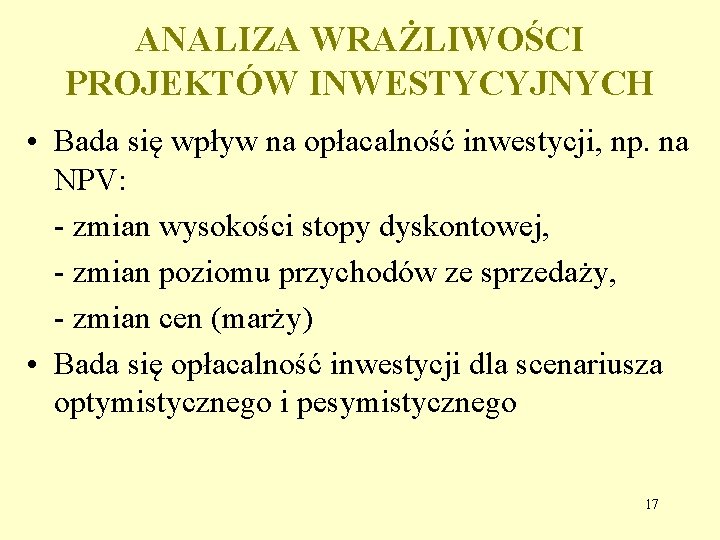 ANALIZA WRAŻLIWOŚCI PROJEKTÓW INWESTYCYJNYCH

• Bada się wpływ na opłacalność inwestycji, np. na NPV:

- zmian wysokości stopy dyskontowej,

- zmian poziomu przychodów ze sprzedaży,

- zmian cen (marży)

• Bada się opłacalność inwestycji dla scenariusza optymistycznego i pesymistycznego

17